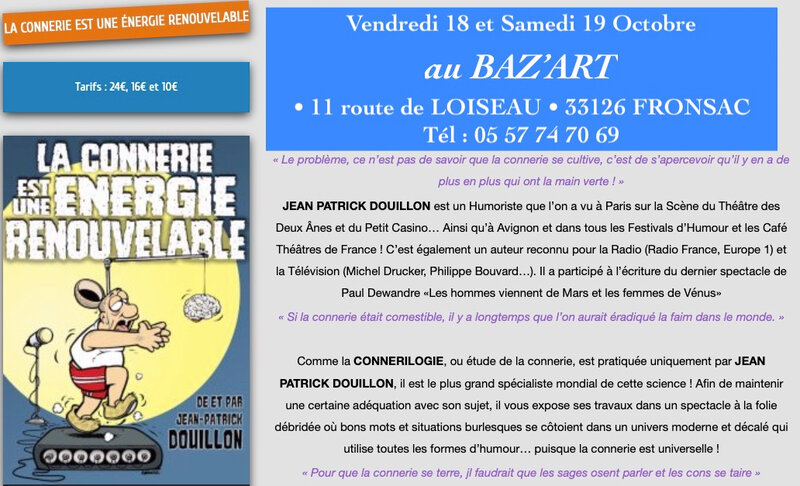 LA CONNERIE EST UNE ÉNERGIE RENOUVELABLE

Tarifs : 24€, 16€ et 10€

LA CONNERIE EST UNE ENERGIE RENOUVELABLE

DE ET PAR JEAN-PATRICK DOUILLON

Vendredi 18 et Samedi 19 Octobre

au BAZ'ART

• 11 route de LOISEAU • 33126 FRONSAC

Tél : 05 57 74 70 69

« Le problème, ce n'est pas de savoir que la connerie se cultive, c'est de s'apercevoir qu'il y en a de plus en plus qui ont la main verte ! »

JEAN PATRICK DOUILLON est un Humoriste que l'on a vu à Paris sur la Scène du Théâtre des Deux Ânes et du Petit Casino… Ainsi qu'à Avignon et dans tous les Festivals d'Humour et les Café Théâtres de France ! C'est également un auteur reconnu pour la Radio (Radio France, Europe 1) et la Télévision (Michel Drucker, Philippe Bouvard…). Il a participé à l'écriture du dernier spectacle de Paul Dewandre «Les hommes viennent de Mars et les femmes de Vénus»

« Si la connerie était comestible, il y a longtemps que l'on aurait éradiqué la faim dans le monde. »

Comme la CONNERILOGIE, ou étude de la connerie, est pratiquée uniquement par JEAN PATRICK DOUILLON, il est le plus grand spécialiste mondial de cette science ! Afin de maintenir une certaine adéquation avec son sujet, il vous expose ses travaux dans un spectacle à la folie débridée où bons mots et situations burlesques se côtoient dans un univers moderne et décalé qui utilise toutes les formes d'humour… puisque la connerie est universelle !

« Pour que la connerie se terre, il faudrait que les sages osent parler et les cons se taire »